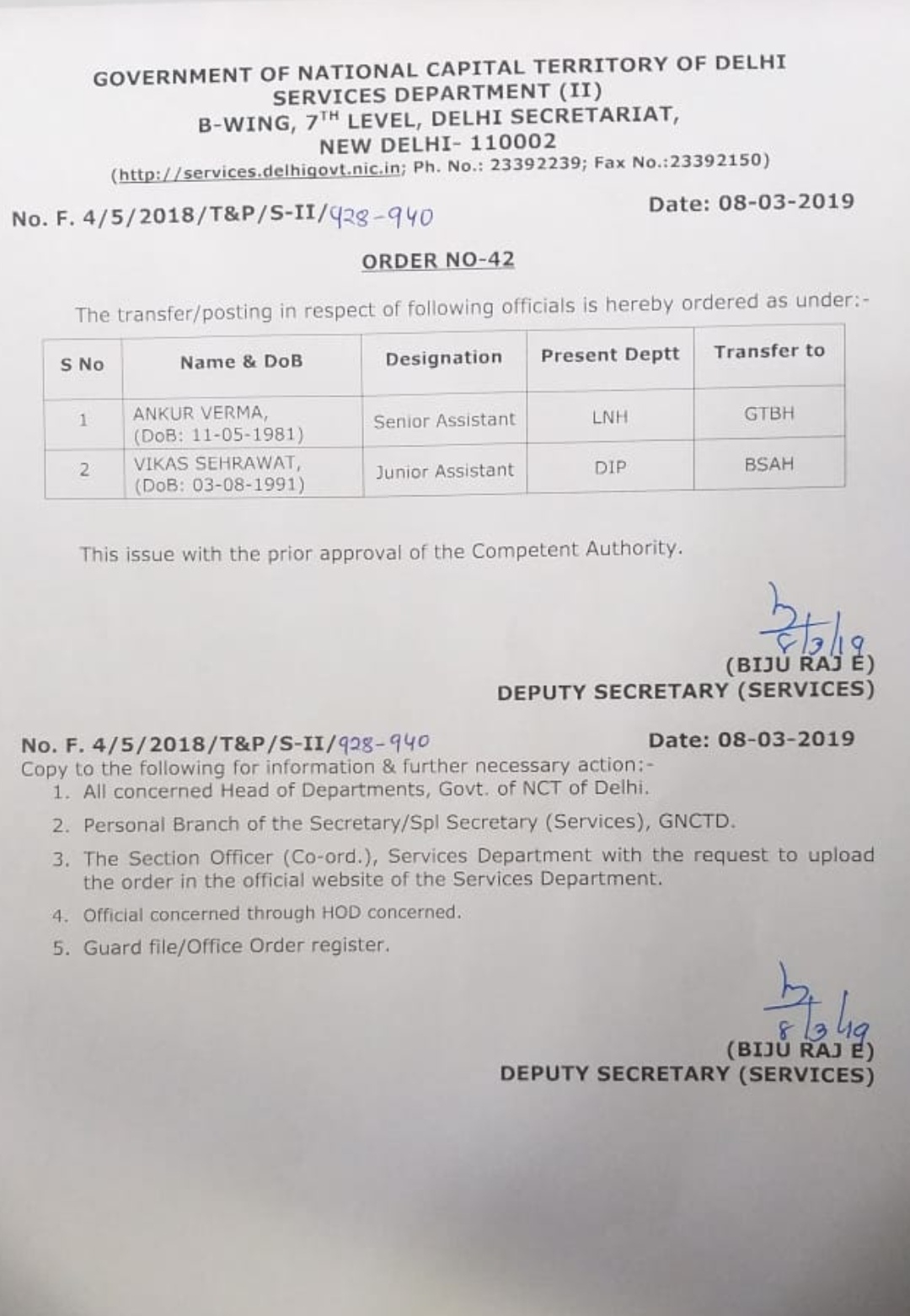 GOVERNMENT OF NATIONAL CAPITAL TERRITORY OF DELHI
SERVICES DEPARTMENT (II)
B-WING, 7$^{TH}$ LEVEL, DELHI SECRETARIAT,
NEW DELHI- 110002
(http://services.delhigovt.nic.in; Ph. No.: 23392239; Fax No.:23392150)

No. F. 4/5/2018/T&P/S-II/928-940

Date: 08-03-2019

ORDER NO-42

The transfer/posting in respect of following officials is hereby ordered as under:-

| S No | Name & DoB | Designation | Present Deptt | Transfer to |
|---|---|---|---|---|
| 1 | ANKUR VERMA, (DoB: 11-05-1981) | Senior Assistant | LNH | GTBH |
| 2 | VIKAS SEHRAWAT, (DoB: 03-08-1991) | Junior Assistant | DIP | BSAH |

This issue with the prior approval of the Competent Authority.

8/3/19
(BIJU RAJ E)
DEPUTY SECRETARY (SERVICES)

No. F. 4/5/2018/T&P/S-II/928-940

Date: 08-03-2019

Copy to the following for information & further necessary action:-
1. All concerned Head of Departments, Govt. of NCT of Delhi.
2. Personal Branch of the Secretary/Spl Secretary (Services), GNCTD.
3. The Section Officer (Co-ord.), Services Department with the request to upload the order in the official website of the Services Department.
4. Official concerned through HOD concerned.
5. Guard file/Office Order register.

8/3/19
(BIJU RAJ E)
DEPUTY SECRETARY (SERVICES)